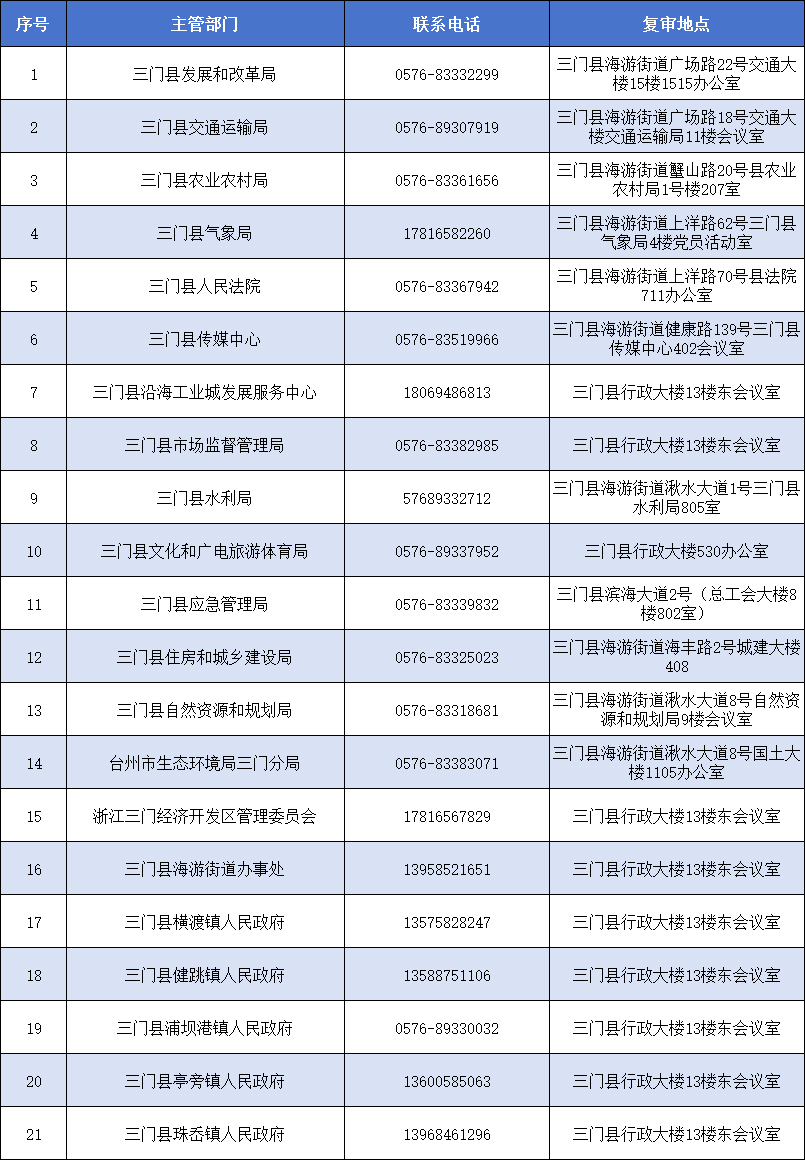 | 序号 | 主管部门 | 联系电话 | 复审地点 |
|---|---|---|---|
| 1 | 三门县发展和改革局 | 0576-83332299 | 三门县海游街道广场路22号交通大楼15楼1515办公室 |
| 2 | 三门县交通运输局 | 0576-89307919 | 三门县海游街道广场路18号交通大楼交通运输局11楼会议室 |
| 3 | 三门县农业农村局 | 0576-83361656 | 三门县海游街道蟹山路20号县农业农村局1号楼207室 |
| 4 | 三门县气象局 | 17816582260 | 三门县海游街道上洋路62号三门县气象局4楼党员活动室 |
| 5 | 三门县人民法院 | 0576-83367942 | 三门县海游街道上洋路70号县法院711办公室 |
| 6 | 三门县传媒中心 | 0576-83519966 | 三门县海游街道健康路139号三门县传媒中心402会议室 |
| 7 | 三门县沿海工业城发展服务中心 | 18069486813 | 三门县行政大楼13楼东会议室 |
| 8 | 三门县市场监督管理局 | 0576-83382985 | 三门县行政大楼13楼东会议室 |
| 9 | 三门县水利局 | 57689332712 | 三门县海游街道湫水大道1号三门县水利局805室 |
| 10 | 三门县文化和广电旅游体育局 | 0576-89337952 | 三门县行政大楼530办公室 |
| 11 | 三门县应急管理局 | 0576-83339832 | 三门县滨海大道2号（总工会大楼8楼802室） |
| 12 | 三门县住房和城乡建设局 | 0576-83325023 | 三门县海游街道海丰路2号城建大楼408 |
| 13 | 三门县自然资源和规划局 | 0576-83318681 | 三门县海游街道湫水大道8号自然资源和规划局9楼会议室 |
| 14 | 台州市生态环境局三门分局 | 0576-83383071 | 三门县海游街道湫水大道8号国土大楼1105办公室 |
| 15 | 浙江三门经济开发区管理委员会 | 17816567829 | 三门县行政大楼13楼东会议室 |
| 16 | 三门县海游街道办事处 | 13958521651 | 三门县行政大楼13楼东会议室 |
| 17 | 三门县横渡镇人民政府 | 13575828247 | 三门县行政大楼13楼东会议室 |
| 18 | 三门县健跳镇人民政府 | 13588751106 | 三门县行政大楼13楼东会议室 |
| 19 | 三门县浦坝港镇人民政府 | 0576-89330032 | 三门县行政大楼13楼东会议室 |
| 20 | 三门县亭旁镇人民政府 | 13600585063 | 三门县行政大楼13楼东会议室 |
| 21 | 三门县珠岙镇人民政府 | 13968461296 | 三门县行政大楼13楼东会议室 |